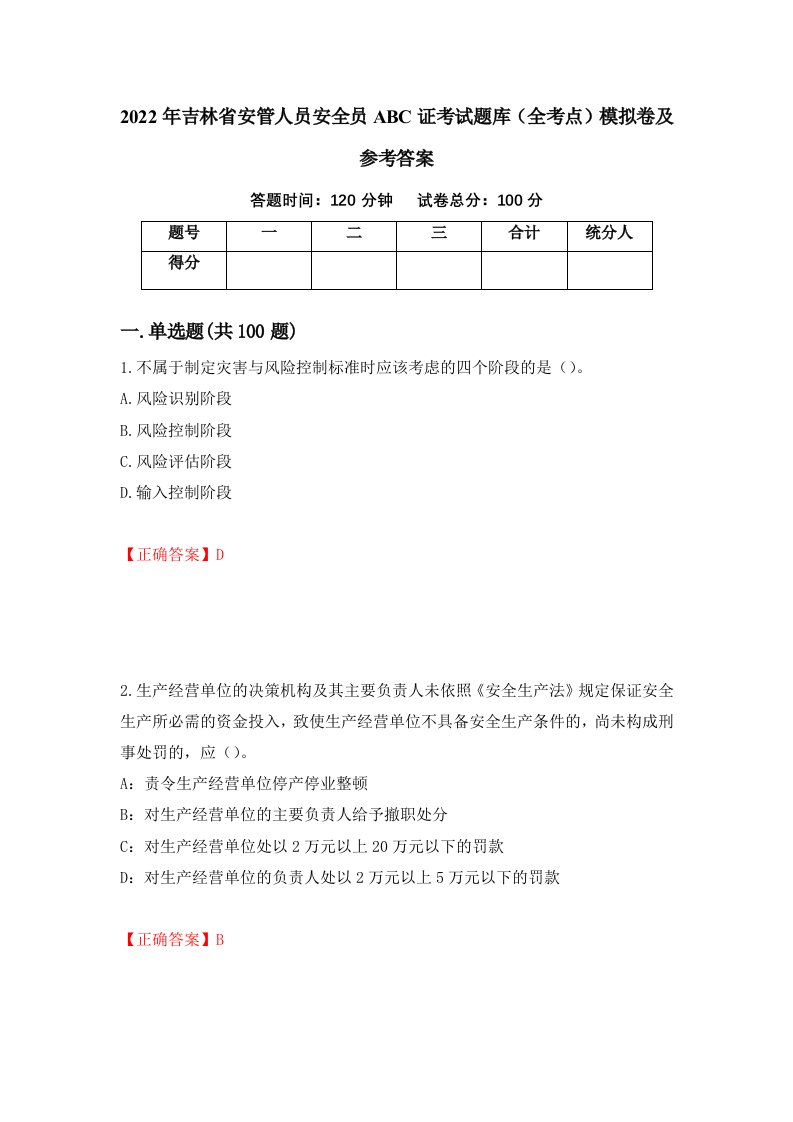 2022年吉林省安管人员安全员ABC证考试题库（全考点）模拟卷及参考答案

答题时间：120分钟　试卷总分：100分

| 题号 | 一 | 二 | 三 | 合计 | 统分人 |
|---|---|---|---|---|---|
| 得分 |  |  |  |  |  |

一.单选题(共100题)

1.不属于制定灾害与风险控制标准时应该考虑的四个阶段的是（）。

A.风险识别阶段

B.风险控制阶段

C.风险评估阶段

D.输入控制阶段

【正确答案】D

2.生产经营单位的决策机构及其主要负责人未依照《安全生产法》规定保证安全生产所必需的资金投入，致使生产经营单位不具备安全生产条件的，尚未构成刑事处罚的，应（）。

A：责令生产经营单位停产停业整顿

B：对生产经营单位的主要负责人给予撤职处分

C：对生产经营单位处以2万元以上20万元以下的罚款

D：对生产经营单位的负责人处以2万元以上5万元以下的罚款

【正确答案】B